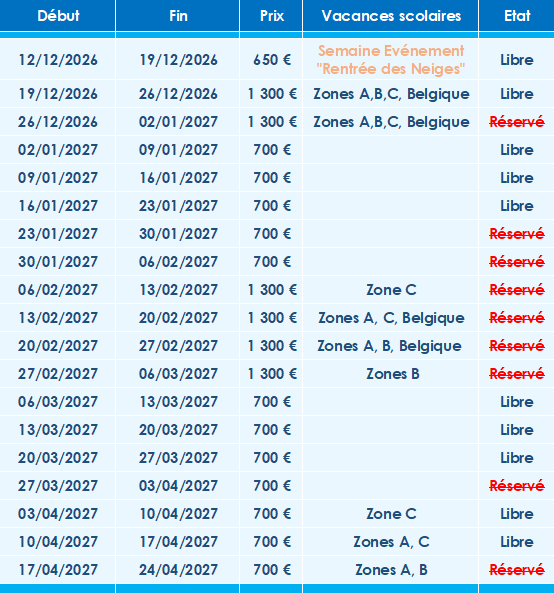 | Début | Fin | Prix | Vacances scolaires | Etat |
|---|---|---|---|---|
| 12/12/2026 | 19/12/2026 | 650 € | Semaine Evénement "Rentrée des Neiges" | Libre |
| 19/12/2026 | 26/12/2026 | 1 300 € | Zones A,B,C, Belgique | Libre |
| 26/12/2026 | 02/01/2027 | 1 300 € | Zones A,B,C, Belgique | Réservé |
| 02/01/2027 | 09/01/2027 | 700 € | | Libre |
| 09/01/2027 | 16/01/2027 | 700 € | | Libre |
| 16/01/2027 | 23/01/2027 | 700 € | | Libre |
| 23/01/2027 | 30/01/2027 | 700 € | | Réservé |
| 30/01/2027 | 06/02/2027 | 700 € | | Réservé |
| 06/02/2027 | 13/02/2027 | 1 300 € | Zone C | Réservé |
| 13/02/2027 | 20/02/2027 | 1 300 € | Zones A, C, Belgique | Réservé |
| 20/02/2027 | 27/02/2027 | 1 300 € | Zones A, B, Belgique | Réservé |
| 27/02/2027 | 06/03/2027 | 1 300 € | Zones B | Réservé |
| 06/03/2027 | 13/03/2027 | 700 € | | Libre |
| 13/03/2027 | 20/03/2027 | 700 € | | Libre |
| 20/03/2027 | 27/03/2027 | 700 € | | Libre |
| 27/03/2027 | 03/04/2027 | 700 € | | Réservé |
| 03/04/2027 | 10/04/2027 | 700 € | Zone C | Libre |
| 10/04/2027 | 17/04/2027 | 700 € | Zones A, C | Libre |
| 17/04/2027 | 24/04/2027 | 700 € | Zones A, B | Réservé |